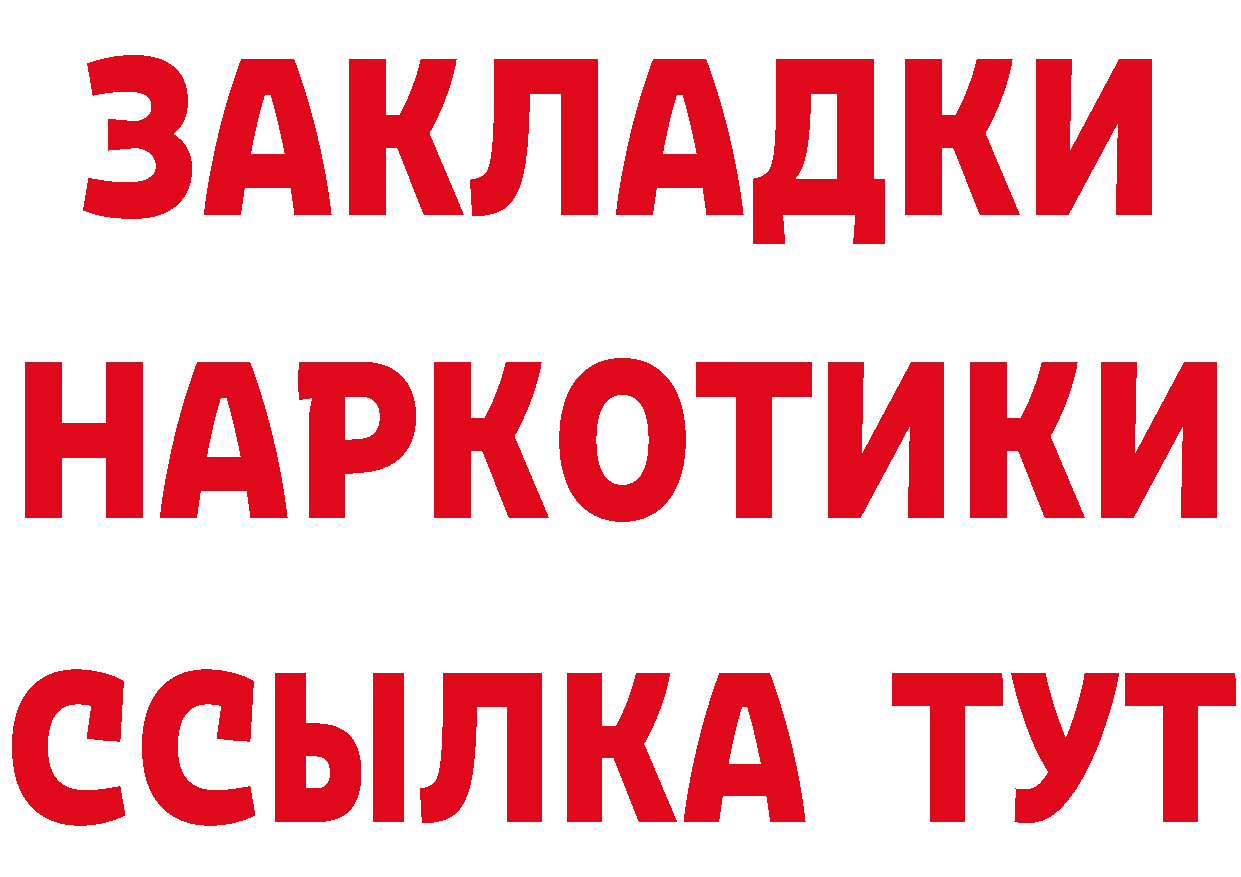 ЗАКЛАДКИ
НАРКОТИКИ
ССЫЛКА ТУТ